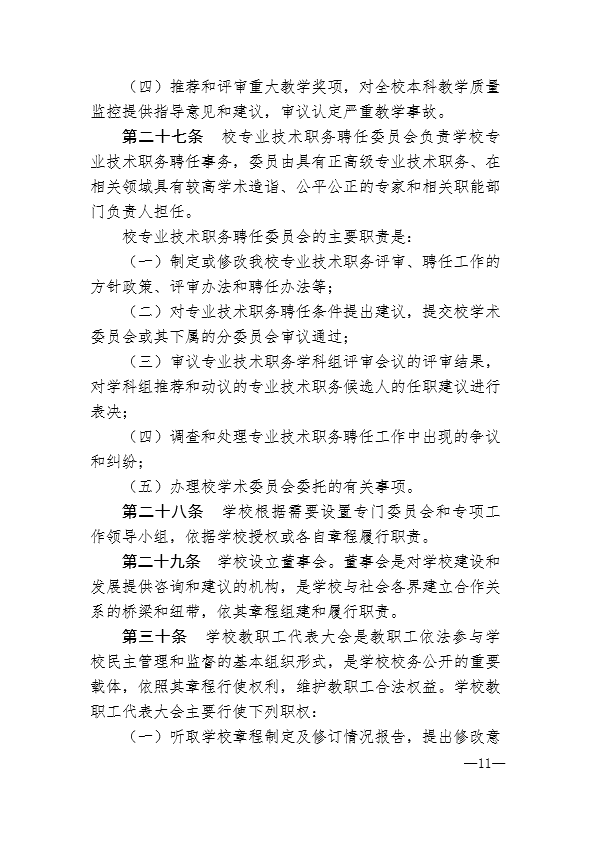 （四）推荐和评审重大教学奖项，对全校本科教学质量监控提供指导意见和建议，审议认定严重教学事故。

第二十七条　校专业技术职务聘任委员会负责学校专业技术职务聘任事务，委员由具有正高级专业技术职务、在相关领域具有较高学术造诣、公平公正的专家和相关职能部门负责人担任。

校专业技术职务聘任委员会的主要职责是：

（一）制定或修改我校专业技术职务评审、聘任工作的方针政策、评审办法和聘任办法等；

（二）对专业技术职务聘任条件提出建议，提交校学术委员会或其下属的分委员会审议通过；

（三）审议专业技术职务学科组评审会议的评审结果，对学科组推荐和动议的专业技术职务候选人的任职建议进行表决；

（四）调查和处理专业技术职务聘任工作中出现的争议和纠纷；

（五）办理校学术委员会委托的有关事项。

第二十八条　学校根据需要设置专门委员会和专项工作领导小组，依据学校授权或各自章程履行职责。

第二十九条　学校设立董事会。董事会是对学校建设和发展提供咨询和建议的机构，是学校与社会各界建立合作关系的桥梁和纽带，依其章程组建和履行职责。

第三十条　学校教职工代表大会是教职工依法参与学校民主管理和监督的基本组织形式，是学校校务公开的重要载体，依照其章程行使权利，维护教职工合法权益。学校教职工代表大会主要行使下列职权：

（一）听取学校章程制定及修订情况报告，提出修改意

—11—